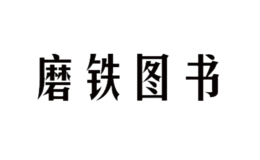 磨铁图书